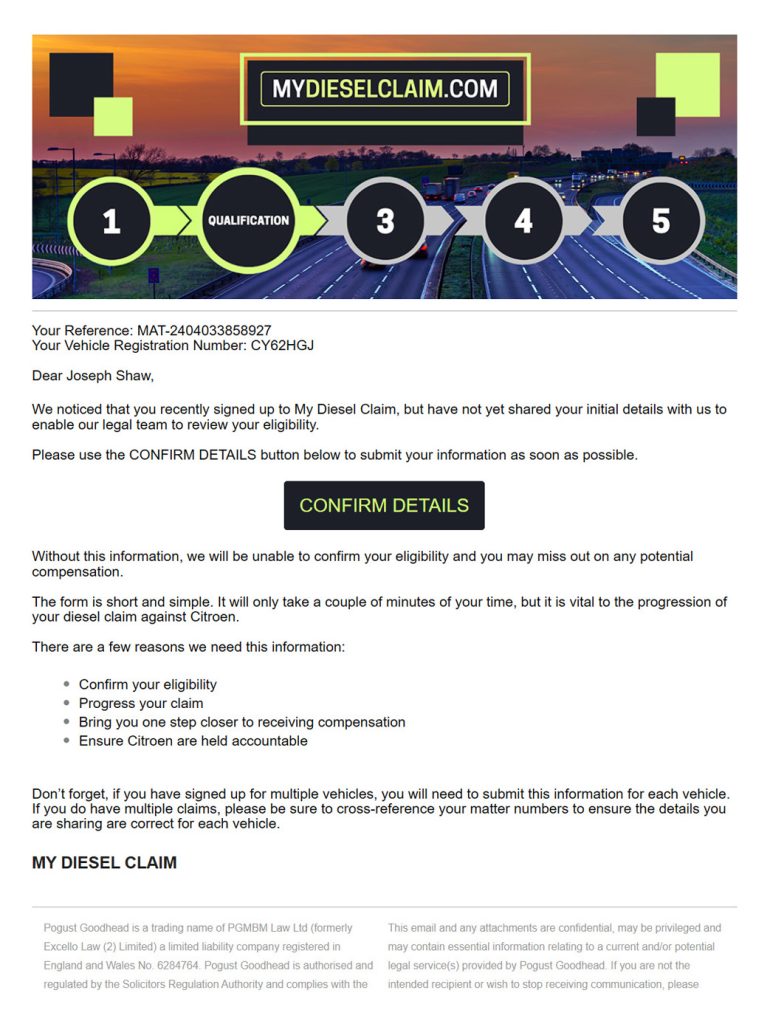 MYDIESELCLAIM.COM

1
QUALIFICATION
3
4
5

Your Reference: MAT-2404033858927
Your Vehicle Registration Number: CY62HGJ

Dear Joseph Shaw,

We noticed that you recently signed up to My Diesel Claim, but have not yet shared your initial details with us to enable our legal team to review your eligibility.

Please use the CONFIRM DETAILS button below to submit your information as soon as possible.

CONFIRM DETAILS

Without this information, we will be unable to confirm your eligibility and you may miss out on any potential compensation.

The form is short and simple. It will only take a couple of minutes of your time, but it is vital to the progression of your diesel claim against Citroen.

There are a few reasons we need this information:

- Confirm your eligibility
- Progress your claim
- Bring you one step closer to receiving compensation
- Ensure Citroen are held accountable

Don't forget, if you have signed up for multiple vehicles, you will need to submit this information for each vehicle. If you do have multiple claims, please be sure to cross-reference your matter numbers to ensure the details you are sharing are correct for each vehicle.

MY DIESEL CLAIM

Pogust Goodhead is a trading name of PGMBM Law Ltd (formerly Excello Law (2) Limited) a limited liability company registered in England and Wales No. 6284764. Pogust Goodhead is authorised and regulated by the Solicitors Regulation Authority and complies with the

This email and any attachments are confidential, may be privileged and may contain essential information relating to a current and/or potential legal service(s) provided by Pogust Goodhead. If you are not the intended recipient or wish to stop receiving communication, please